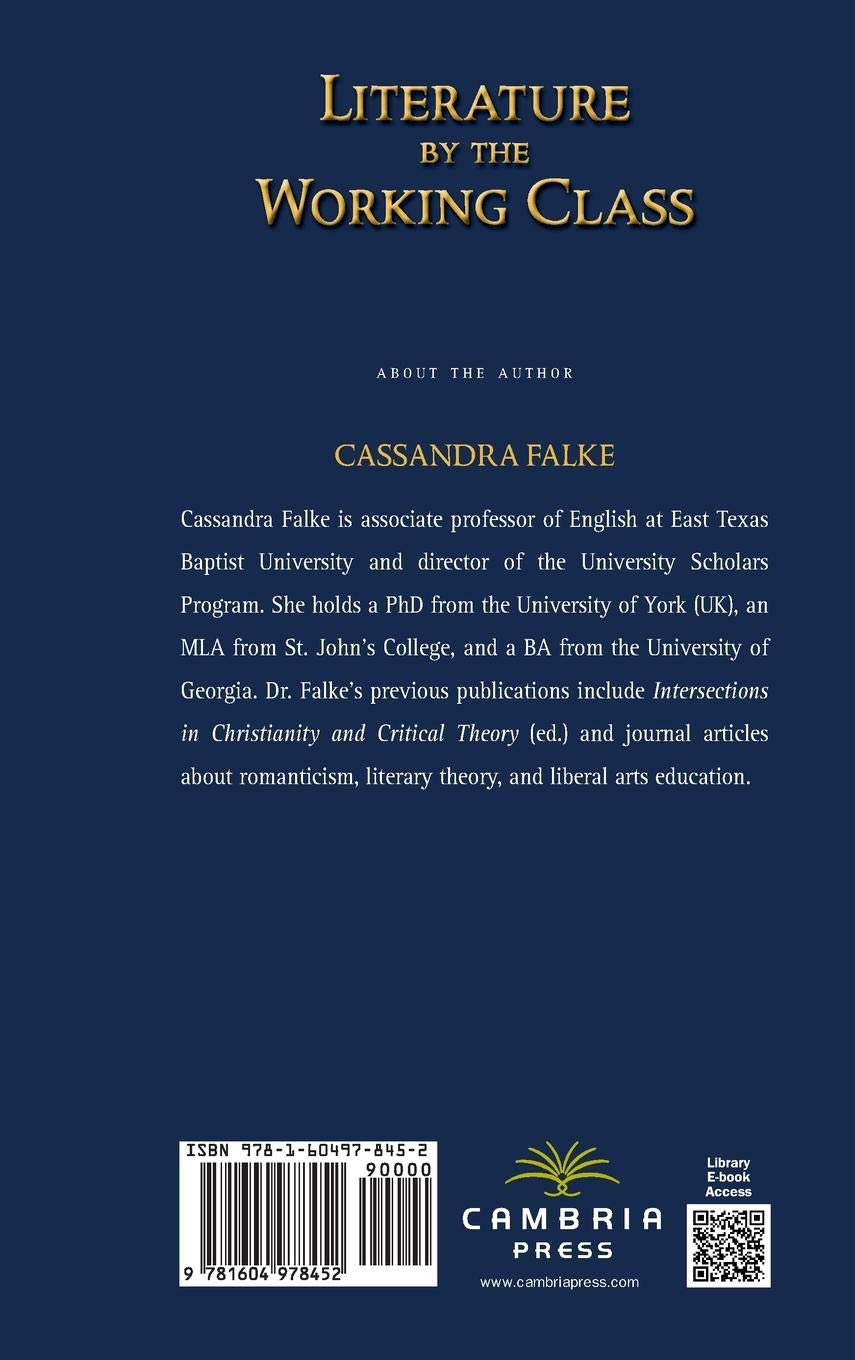 LITERATURE
BY THE
WORKING CLASS

ABOUT THE AUTHOR

CASSANDRA FALKE

Cassandra Falke is associate professor of English at East Texas Baptist University and director of the University Scholars Program. She holds a PhD from the University of York (UK), an MLA from St. John's College, and a BA from the University of Georgia. Dr. Falke's previous publications include Intersections in Christianity and Critical Theory (ed.) and journal articles about romanticism, literary theory, and liberal arts education.

ISBN 978-1-60497-845-2
90000
9 781604 978452

CAMBRIA
PRESS
www.cambriapress.com

Library
E-book
Access